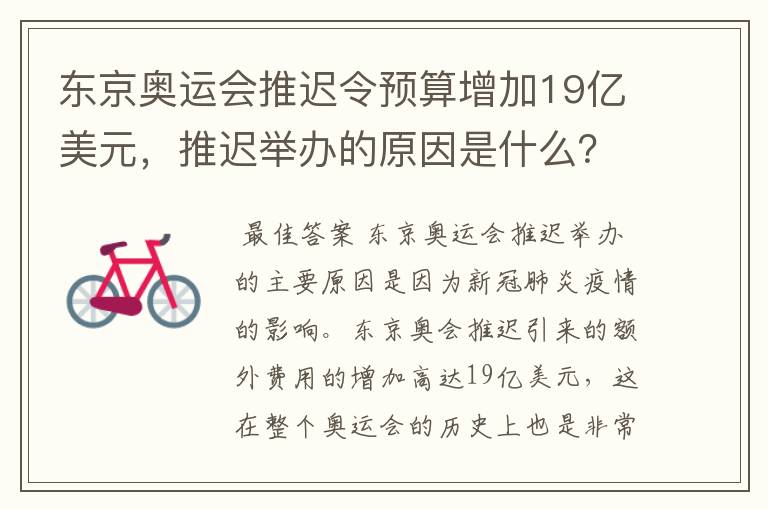 东京奥运会推迟令预算增加19亿美元，推迟举办的原因是什么？

最佳答案 东京奥运会推迟举办的主要原因是因为新冠肺炎疫情的影响。东京奥会推迟引来的额外费用的增加高达19亿美元，这在整个奥运会的历史上也是非常